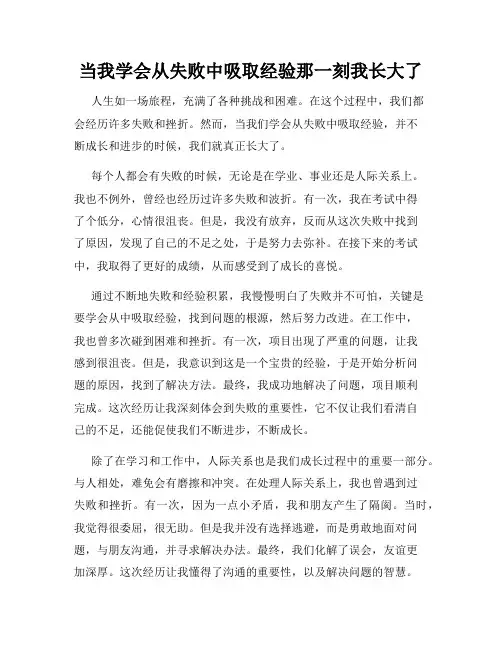 当我学会从失败中吸取经验那一刻我长大了

人生如一场旅程，充满了各种挑战和困难。在这个过程中，我们都会经历许多失败和挫折。然而，当我们学会从失败中吸取经验，并不断成长和进步的时候，我们就真正长大了。

每个人都会有失败的时候，无论是在学业、事业还是人际关系上。我也不例外，曾经也经历过许多失败和波折。有一次，我在考试中得了个低分，心情很沮丧。但是，我没有放弃，反而从这次失败中找到了原因，发现了自己的不足之处，于是努力去弥补。在接下来的考试中，我取得了更好的成绩，从而感受到了成长的喜悦。

通过不断地失败和经验积累，我慢慢明白了失败并不可怕，关键是要学会从中吸取经验，找到问题的根源，然后努力改进。在工作中，我也曾多次碰到困难和挫折。有一次，项目出现了严重的问题，让我感到很沮丧。但是，我意识到这是一个宝贵的经验，于是开始分析问题的原因，找到了解决方法。最终，我成功地解决了问题，项目顺利完成。这次经历让我深刻体会到失败的重要性，它不仅让我们看清自己的不足，还能促使我们不断进步，不断成长。

除了在学习和工作中，人际关系也是我们成长过程中的重要一部分。与人相处，难免会有磨擦和冲突。在处理人际关系上，我也曾遇到过失败和挫折。有一次，因为一点小矛盾，我和朋友产生了隔阂。当时，我觉得很委屈，很无助。但是我并没有选择逃避，而是勇敢地面对问题，与朋友沟通，并寻求解决办法。最终，我们化解了误会，友谊更加深厚。这次经历让我懂得了沟通的重要性，以及解决问题的智慧。